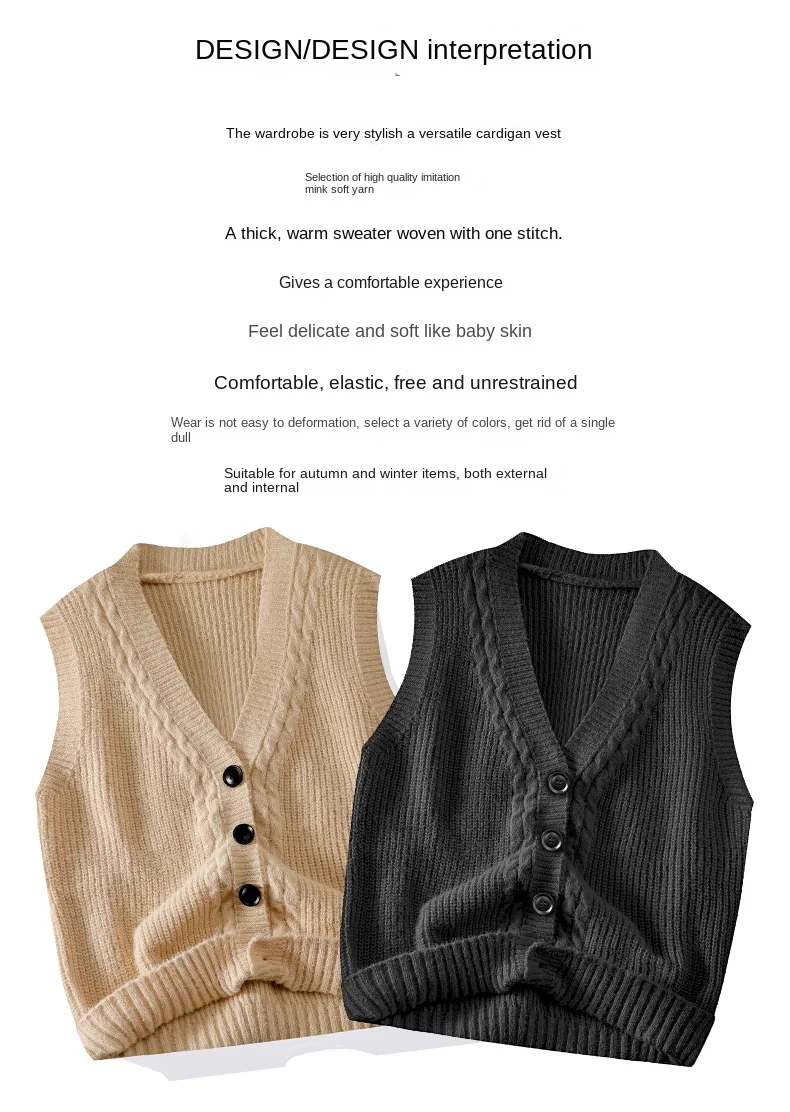 DESIGN/DESIGN interpretation

The wardrobe is very stylish a versatile cardigan vest

Selection of high quality imitation mink soft yarn

A thick, warm sweater woven with one stitch.

Gives a comfortable experience

Feel delicate and soft like baby skin

Comfortable, elastic, free and unrestrained

Wear is not easy to deformation, select a variety of colors, get rid of a single dull

Suitable for autumn and winter items, both external and internal